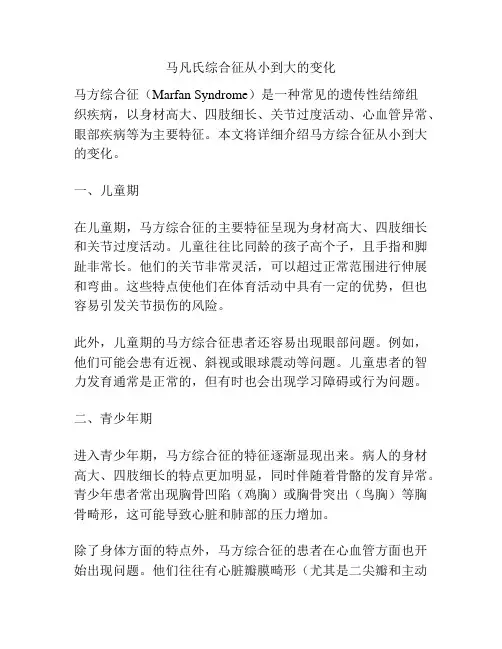 马凡氏综合征从小到大的变化

马方综合征（Marfan Syndrome）是一种常见的遗传性结缔组织疾病，以身材高大、四肢细长、关节过度活动、心血管异常、眼部疾病等为主要特征。本文将详细介绍马方综合征从小到大的变化。

一、儿童期

在儿童期，马方综合征的主要特征呈现为身材高大、四肢细长和关节过度活动。儿童往往比同龄的孩子高个子，且手指和脚趾非常长。他们的关节非常灵活，可以超过正常范围进行伸展和弯曲。这些特点使他们在体育活动中具有一定的优势，但也容易引发关节损伤的风险。

此外，儿童期的马方综合征患者还容易出现眼部问题。例如，他们可能会患有近视、斜视或眼球震动等问题。儿童患者的智力发育通常是正常的，但有时也会出现学习障碍或行为问题。

二、青少年期

进入青少年期，马方综合征的特征逐渐显现出来。病人的身材高大、四肢细长的特点更加明显，同时伴随着骨骼的发育异常。青少年患者常出现胸骨凹陷（鸡胸）或胸骨突出（鸟胸）等胸骨畸形，这可能导致心脏和肺部的压力增加。

除了身体方面的特点外，马方综合征的患者在心血管方面也开始出现问题。他们往往有心脏瓣膜畸形（尤其是二尖瓣和主动